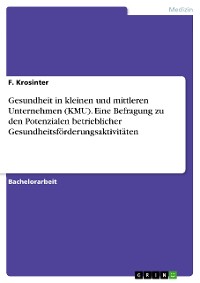 Medizin

F. Krosinter

Gesundheit in kleinen und mittleren Unternehmen (KMU). Eine Befragung zu den Potenzialen betrieblicher Gesundheitsförderungsaktivitäten

Bachelorarbeit

GRIN